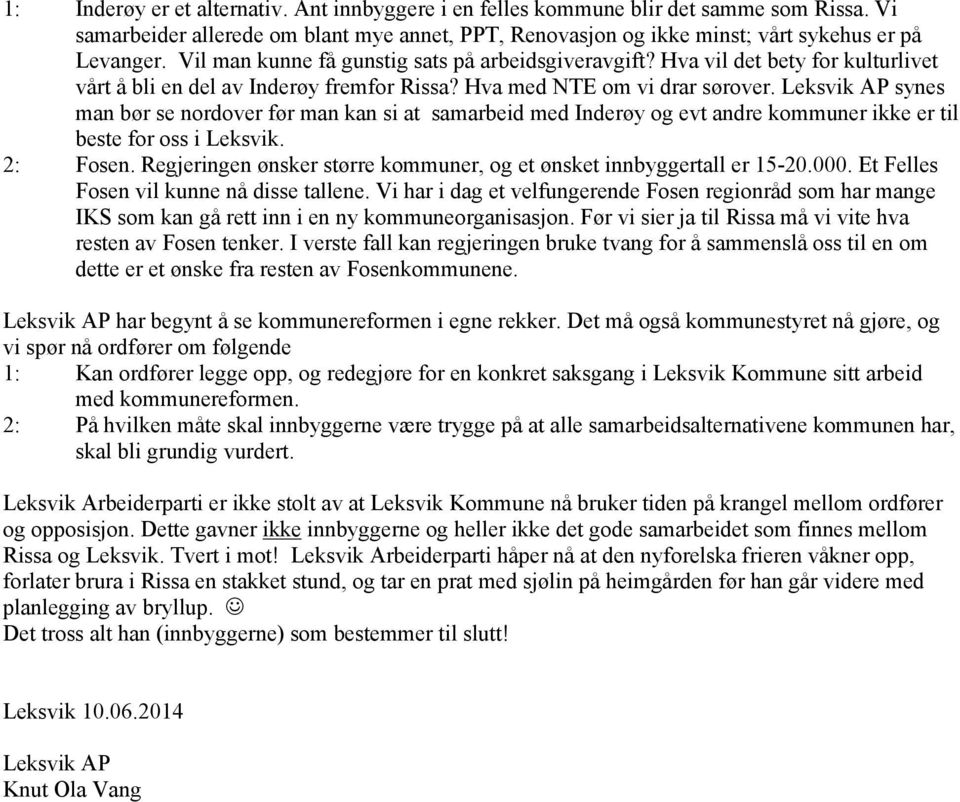 1: Inderøy er et alternativ. Ant innbyggere i en felles kommune blir det samme som Rissa. Vi samarbeider allerede om blant mye annet, PPT, Renovasjon og ikke minst; vårt sykehus er på Levanger. Vil man kunne få gunstig sats på arbeidsgiveravgift? Hva vil det bety for kulturlivet vårt å bli en del av Inderøy fremfor Rissa? Hva med NTE om vi drar sørover. Leksvik AP synes man bør se nordover før man kan si at samarbeid med Inderøy og evt andre kommuner ikke er til beste for oss i Leksvik.
2: Fosen. Regjeringen ønsker større kommuner, og et ønsket innbyggertall er 15-20.000. Et Felles Fosen vil kunne nå disse tallene. Vi har i dag et velfungerende Fosen regionråd som har mange IKS som kan gå rett inn i en ny kommuneorganisasjon. Før vi sier ja til Rissa må vi vite hva resten av Fosen tenker. I verste fall kan regjeringen bruke tvang for å sammenslå oss til en om dette er et ønske fra resten av Fosenkommunene.

Leksvik AP har begynt å se kommunereformen i egne rekker. Det må også kommunestyret nå gjøre, og vi spør nå ordfører om følgende
1: Kan ordfører legge opp, og redegjøre for en konkret saksgang i Leksvik Kommune sitt arbeid med kommunereformen.
2: På hvilken måte skal innbyggerne være trygge på at alle samarbeidsalternativene kommunen har, skal bli grundig vurdert.

Leksvik Arbeiderparti er ikke stolt av at Leksvik Kommune nå bruker tiden på krangel mellom ordfører og opposisjon. Dette gavner ikke innbyggerne og heller ikke det gode samarbeidet som finnes mellom Rissa og Leksvik. Tvert i mot! Leksvik Arbeiderparti håper nå at den nyforelska frieren våkner opp, forlater brura i Rissa en stakket stund, og tar en prat med sjølin på heimgården før han går videre med planlegging av bryllup. ☺
Det tross alt han (innbyggerne) som bestemmer til slutt!

Leksvik 10.06.2014

Leksvik AP
Knut Ola Vang